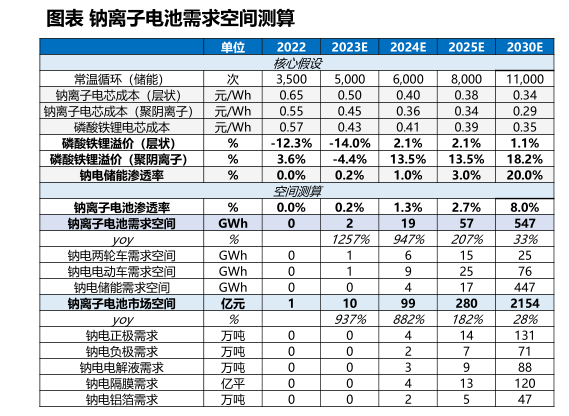 图表 钠离子电池需求空间测算

| | 单位 | 2022 | 2023E | 2024E | 2025E | 2030E |
|---|---|---|---|---|---|---|
| 核心假设 | | | | | | |
| 常温循环（储能） | 次 | 3,500 | 5,000 | 6,000 | 8,000 | 11,000 |
| 钠离子电芯成本（层状） | 元/Wh | 0.65 | 0.50 | 0.40 | 0.38 | 0.34 |
| 钠离子电芯成本（聚阴离子） | 元/Wh | 0.55 | 0.45 | 0.36 | 0.34 | 0.29 |
| 磷酸铁锂电芯成本 | 元/Wh | 0.57 | 0.43 | 0.41 | 0.39 | 0.35 |
| 磷酸铁锂溢价（层状） | % | -12.3% | -14.0% | 2.1% | 2.1% | 1.1% |
| 磷酸铁锂溢价（聚阴离子） | % | 3.6% | -4.4% | 13.5% | 13.5% | 18.2% |
| 钠电储能渗透率 | % | 0.0% | 0.2% | 1.0% | 3.0% | 20.0% |
| 空间测算 | | | | | | |
| 钠离子电池渗透率 | % | 0.0% | 0.2% | 1.3% | 2.7% | 8.0% |
| 钠离子电池需求空间 | GWh | 0 | 2 | 19 | 57 | 547 |
| yoy | % | | 1257% | 947% | 207% | 33% |
| 钠电两轮车需求空间 | GWh | 0 | 1 | 6 | 15 | 25 |
| 钠电电动车需求空间 | GWh | 0 | 1 | 9 | 25 | 76 |
| 钠电储能需求空间 | GWh | 0 | 0 | 4 | 17 | 447 |
| 钠离子电池市场空间 | 亿元 | 1 | 10 | 99 | 280 | 2154 |
| yoy | % | | 937% | 882% | 182% | 28% |
| 钠电正极需求 | 万吨 | 0 | 0 | 4 | 14 | 131 |
| 钠电负极需求 | 万吨 | 0 | 0 | 2 | 7 | 71 |
| 钠电电解液需求 | 万吨 | 0 | 0 | 3 | 9 | 88 |
| 钠电隔膜需求 | 亿平 | 0 | 0 | 4 | 13 | 120 |
| 钠电铝箔需求 | 万吨 | 0 | 0 | 2 | 5 | 47 |